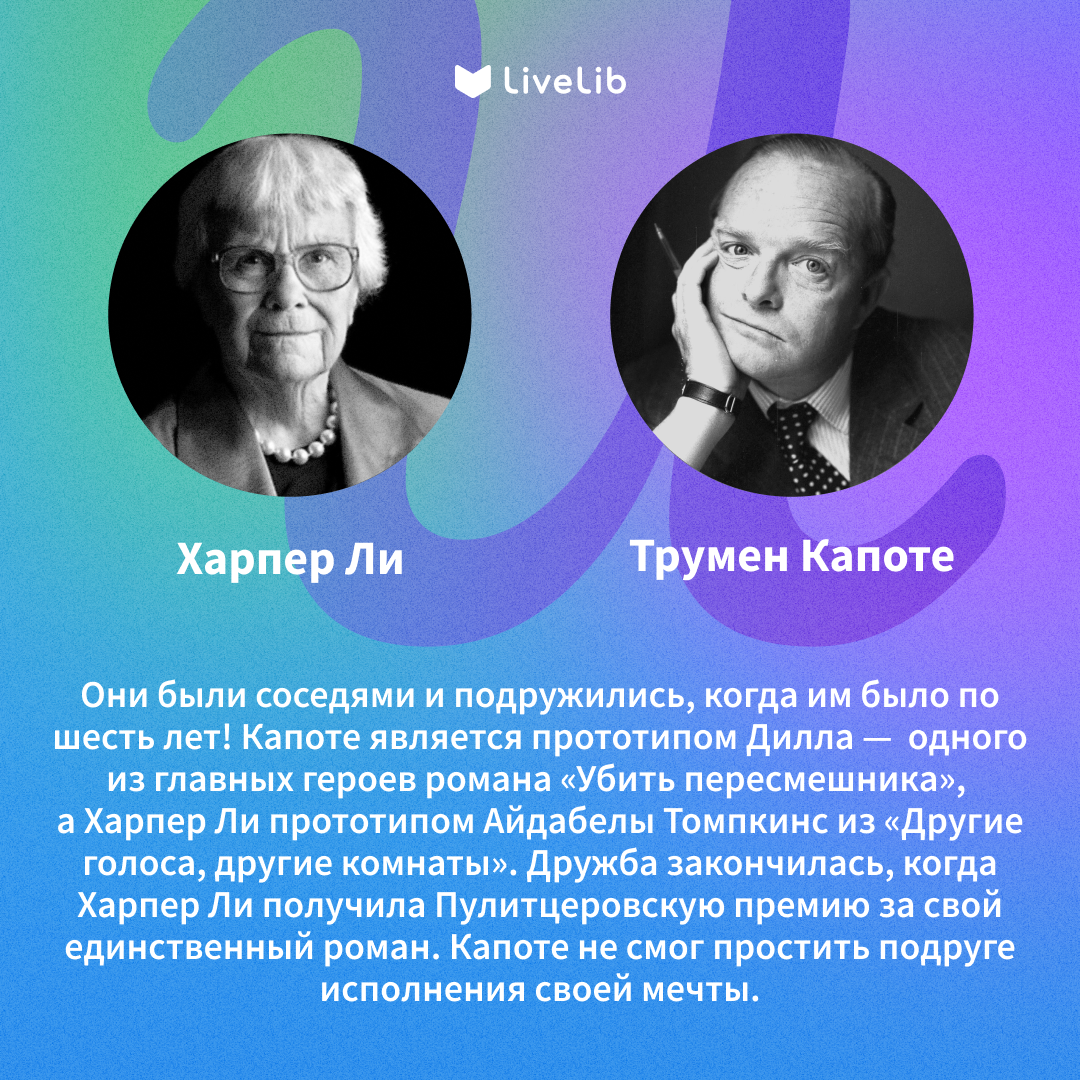 LiveLib

Харпер Ли

Трумен Капоте

Они были соседями и подружились, когда им было по шесть лет! Капоте является прототипом Дилла — одного из главных героев романа «Убить пересмешника», а Харпер Ли прототипом Айдабелы Томпкинс из «Другие голоса, другие комнаты». Дружба закончилась, когда Харпер Ли получила Пулитцеровскую премию за свой единственный роман. Капоте не смог простить подруге исполнения своей мечты.